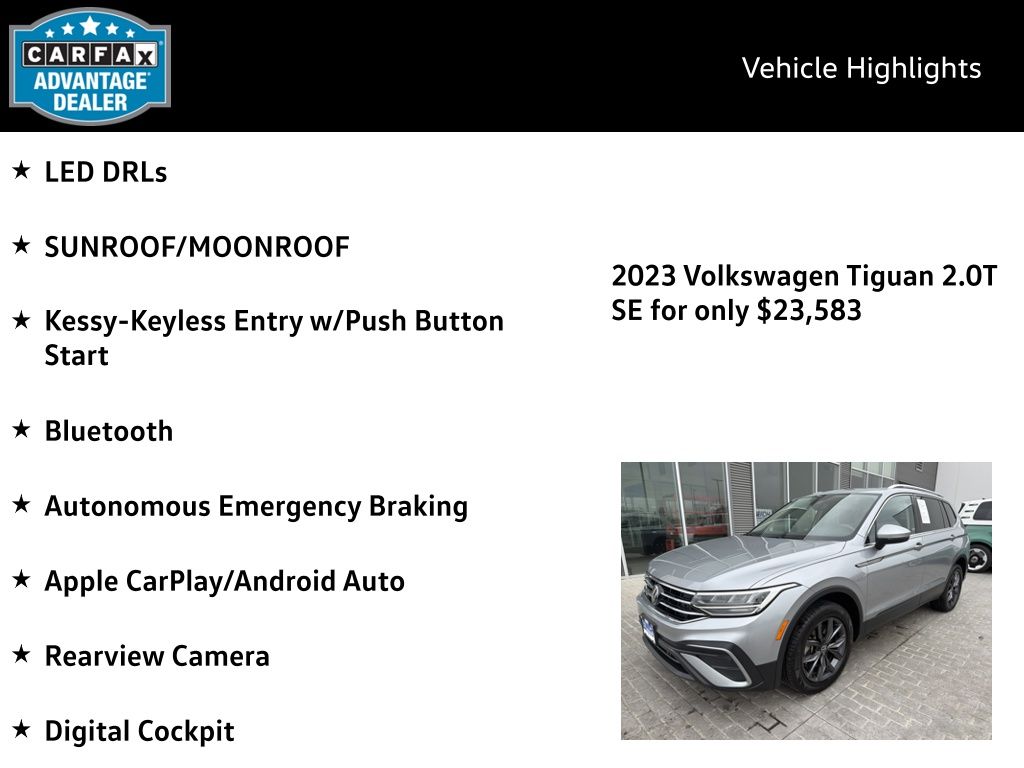 CARFAX ADVANTAGE DEALER

Vehicle Highlights

★ LED DRLs

★ SUNROOF/MOONROOF

★ Kessy-Keyless Entry w/Push Button Start

★ Bluetooth

★ Autonomous Emergency Braking

★ Apple CarPlay/Android Auto

★ Rearview Camera

★ Digital Cockpit

2023 Volkswagen Tiguan 2.0T SE for only $23,583